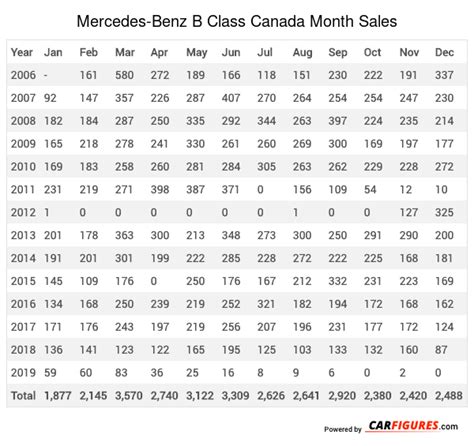 Mercedes-Benz B Class Canada Month Sales

| Year | Jan | Feb | Mar | Apr | May | Jun | Jul | Aug | Sep | Oct | Nov | Dec |
|---|---|---|---|---|---|---|---|---|---|---|---|---|
| 2006 | - | 161 | 580 | 272 | 189 | 166 | 118 | 151 | 230 | 222 | 191 | 337 |
| 2007 | 92 | 147 | 357 | 226 | 287 | 407 | 270 | 264 | 254 | 254 | 247 | 230 |
| 2008 | 182 | 184 | 287 | 250 | 335 | 292 | 344 | 263 | 397 | 224 | 235 | 214 |
| 2009 | 165 | 218 | 278 | 241 | 330 | 261 | 260 | 269 | 300 | 169 | 197 | 177 |
| 2010 | 169 | 183 | 258 | 260 | 281 | 284 | 305 | 263 | 262 | 229 | 228 | 272 |
| 2011 | 231 | 219 | 271 | 398 | 387 | 371 | 0 | 156 | 109 | 54 | 12 | 10 |
| 2012 | 1 | 0 | 0 | 0 | 0 | 0 | 0 | 1 | 0 | 0 | 127 | 325 |
| 2013 | 201 | 178 | 363 | 300 | 213 | 348 | 273 | 300 | 250 | 291 | 290 | 200 |
| 2014 | 191 | 201 | 301 | 199 | 222 | 285 | 228 | 272 | 222 | 225 | 168 | 181 |
| 2015 | 145 | 109 | 176 | 0 | 250 | 176 | 167 | 212 | 332 | 231 | 223 | 169 |
| 2016 | 134 | 168 | 250 | 239 | 219 | 252 | 321 | 182 | 194 | 172 | 168 | 162 |
| 2017 | 171 | 176 | 243 | 197 | 219 | 256 | 207 | 196 | 231 | 177 | 172 | 124 |
| 2018 | 136 | 141 | 123 | 122 | 165 | 195 | 125 | 103 | 133 | 132 | 160 | 87 |
| 2019 | 59 | 60 | 83 | 36 | 25 | 16 | 8 | 9 | 6 | 0 | 2 | 0 |
| Total | 1,877 | 2,145 | 3,570 | 2,740 | 3,122 | 3,309 | 2,626 | 2,641 | 2,920 | 2,380 | 2,420 | 2,488 |

Powered by CARFIGURES.com